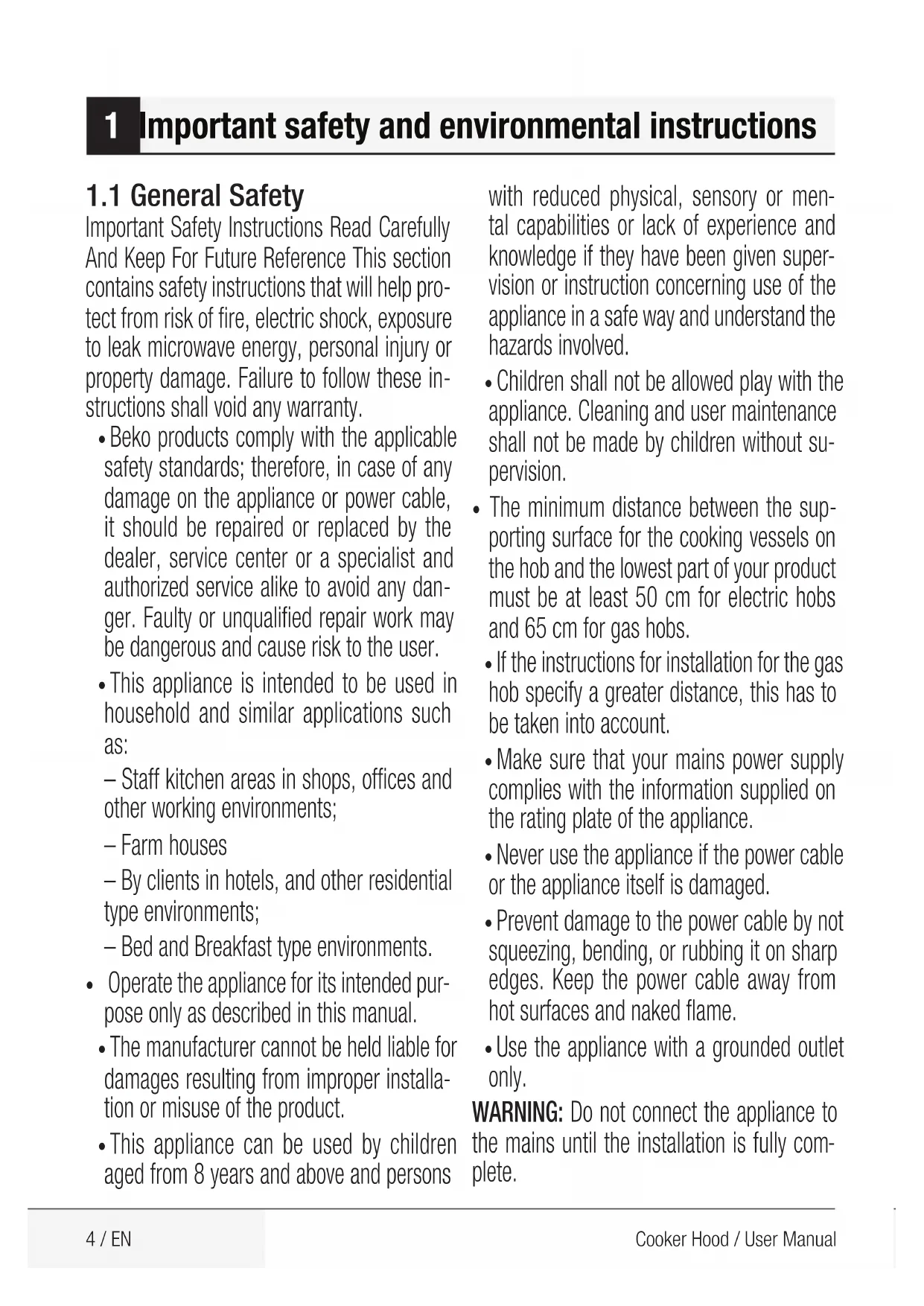 1 Important safety and environmental instructions

1.1 General Safety

Important Safety Instructions Read Carefully And Keep For Future Reference This section contains safety instructions that will help protect from risk of fire, electric shock, exposure to leak microwave energy, personal injury or property damage. Failure to follow these instructions shall void any warranty.

• Beko products comply with the applicable safety standards; therefore, in case of any damage on the appliance or power cable, it should be repaired or replaced by the dealer, service center or a specialist and authorized service alike to avoid any danger. Faulty or unqualified repair work may be dangerous and cause risk to the user.

• This appliance is intended to be used in household and similar applications such as:

– Staff kitchen areas in shops, offices and other working environments;

– Farm houses

– By clients in hotels, and other residential type environments;

– Bed and Breakfast type environments.

• Operate the appliance for its intended purpose only as described in this manual.

• The manufacturer cannot be held liable for damages resulting from improper installation or misuse of the product.

• This appliance can be used by children aged from 8 years and above and persons with reduced physical, sensory or mental capabilities or lack of experience and knowledge if they have been given supervision or instruction concerning use of the appliance in a safe way and understand the hazards involved.

• Children shall not be allowed play with the appliance. Cleaning and user maintenance shall not be made by children without supervision.

• The minimum distance between the supporting surface for the cooking vessels on the hob and the lowest part of your product must be at least 50 cm for electric hobs and 65 cm for gas hobs.

• If the instructions for installation for the gas hob specify a greater distance, this has to be taken into account.

• Make sure that your mains power supply complies with the information supplied on the rating plate of the appliance.

• Never use the appliance if the power cable or the appliance itself is damaged.

• Prevent damage to the power cable by not squeezing, bending, or rubbing it on sharp edges. Keep the power cable away from hot surfaces and naked flame.

• Use the appliance with a grounded outlet only.

WARNING: Do not connect the appliance to the mains until the installation is fully complete.

4 / EN

Cooker Hood / User Manual